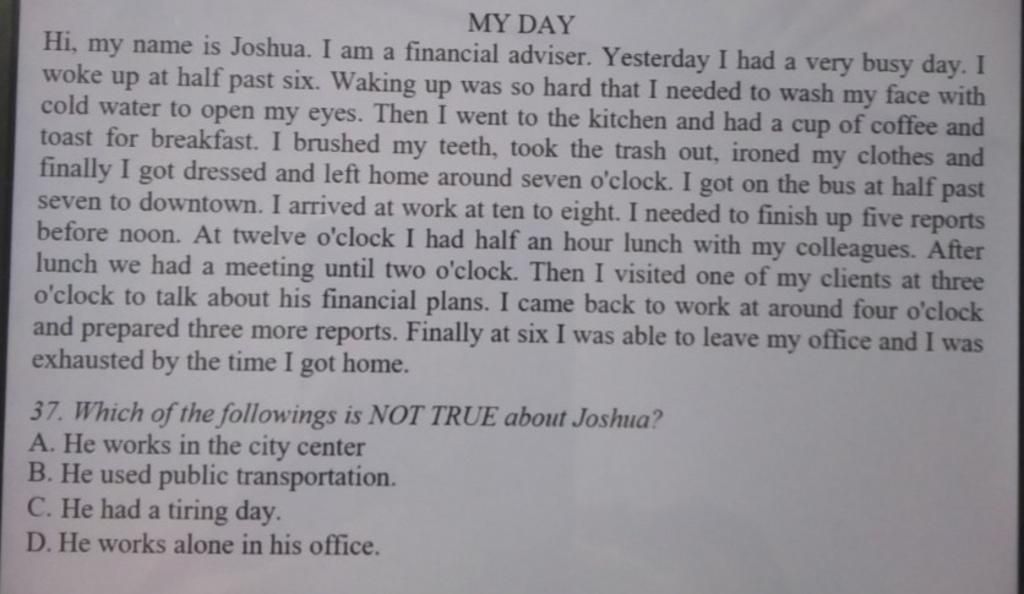 MY DAY

Hi, my name is Joshua. I am a financial adviser. Yesterday I had a very busy day. I woke up at half past six. Waking up was so hard that I needed to wash my face with cold water to open my eyes. Then I went to the kitchen and had a cup of coffee and toast for breakfast. I brushed my teeth, took the trash out, ironed my clothes and finally I got dressed and left home around seven o'clock. I got on the bus at half past seven to downtown. I arrived at work at ten to eight. I needed to finish up five reports before noon. At twelve o'clock I had half an hour lunch with my colleagues. After lunch we had a meeting until two o'clock. Then I visited one of my clients at three o'clock to talk about his financial plans. I came back to work at around four o'clock and prepared three more reports. Finally at six I was able to leave my office and I was exhausted by the time I got home.

37. Which of the followings is NOT TRUE about Joshua?
A. He works in the city center
B. He used public transportation.
C. He had a tiring day.
D. He works alone in his office.